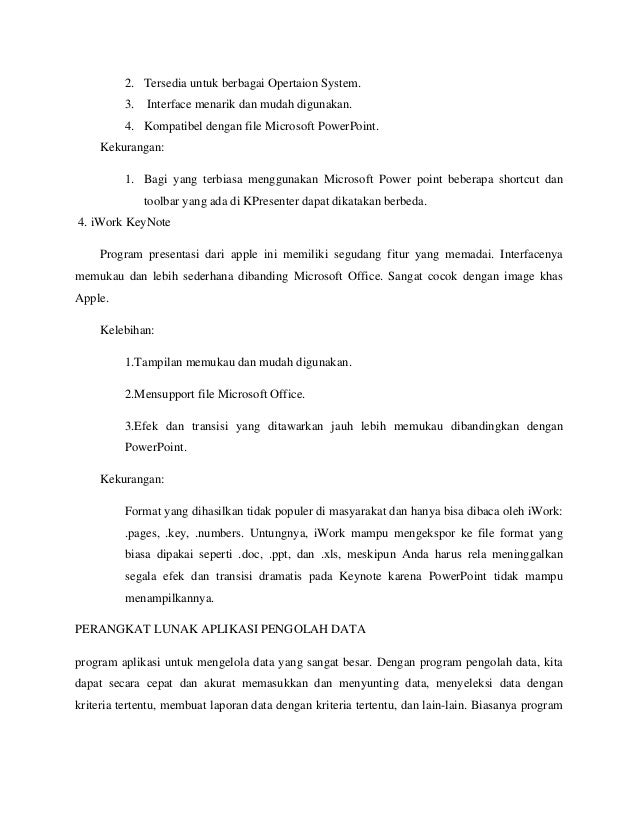 2. Tersedia untuk berbagai Opertaion System.

3. Interface menarik dan mudah digunakan.

4. Kompatibel dengan file Microsoft PowerPoint.

Kekurangan:

1. Bagi yang terbiasa menggunakan Microsoft Power point beberapa shortcut dan toolbar yang ada di KPresenter dapat dikatakan berbeda.

4. iWork KeyNote

Program presentasi dari apple ini memiliki segudang fitur yang memadai. Interfacenya memukau dan lebih sederhana dibanding Microsoft Office. Sangat cocok dengan image khas Apple.

Kelebihan:

1.Tampilan memukau dan mudah digunakan.

2.Mensupport file Microsoft Office.

3.Efek dan transisi yang ditawarkan jauh lebih memukau dibandingkan dengan PowerPoint.

Kekurangan:

Format yang dihasilkan tidak populer di masyarakat dan hanya bisa dibaca oleh iWork: .pages, .key, .numbers. Untungnya, iWork mampu mengekspor ke file format yang biasa dipakai seperti .doc, .ppt, dan .xls, meskipun Anda harus rela meninggalkan segala efek dan transisi dramatis pada Keynote karena PowerPoint tidak mampu menampilkannya.

PERANGKAT LUNAK APLIKASI PENGOLAH DATA

program aplikasi untuk mengelola data yang sangat besar. Dengan program pengolah data, kita dapat secara cepat dan akurat memasukkan dan menyunting data, menyeleksi data dengan kriteria tertentu, membuat laporan data dengan kriteria tertentu, dan lain-lain. Biasanya program